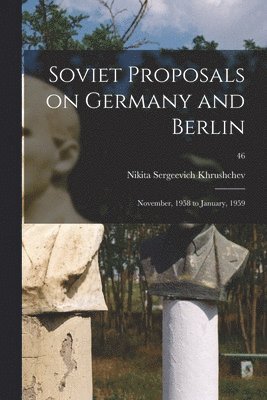 Soviet Proposals on Germany and Berlin

46

Nikita Sergeevich Khrushchev

November, 1958 to January, 1959